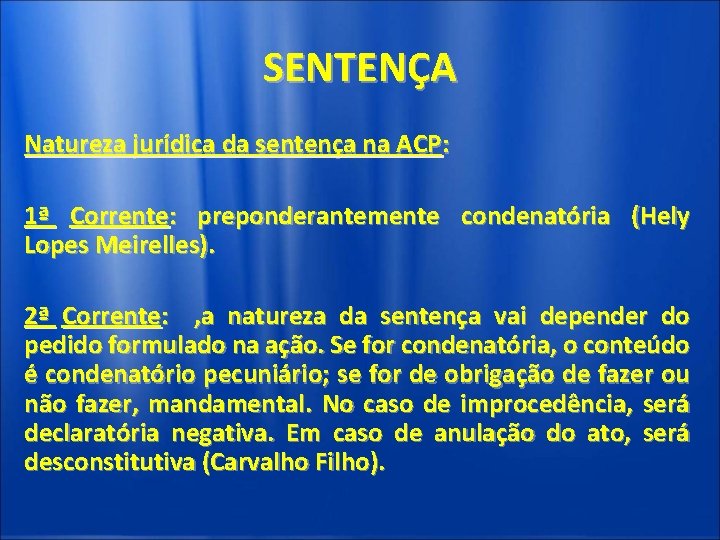 SENTENÇA

Natureza jurídica da sentença na ACP:

1ª Corrente: preponderantemente condenatória (Hely Lopes Meirelles).

2ª Corrente: ,a natureza da sentença vai depender do pedido formulado na ação. Se for condenatória, o conteúdo é condenatório pecuniário; se for de obrigação de fazer ou não fazer, mandamental. No caso de improcedência, será declaratória negativa. Em caso de anulação do ato, será desconstitutiva (Carvalho Filho).